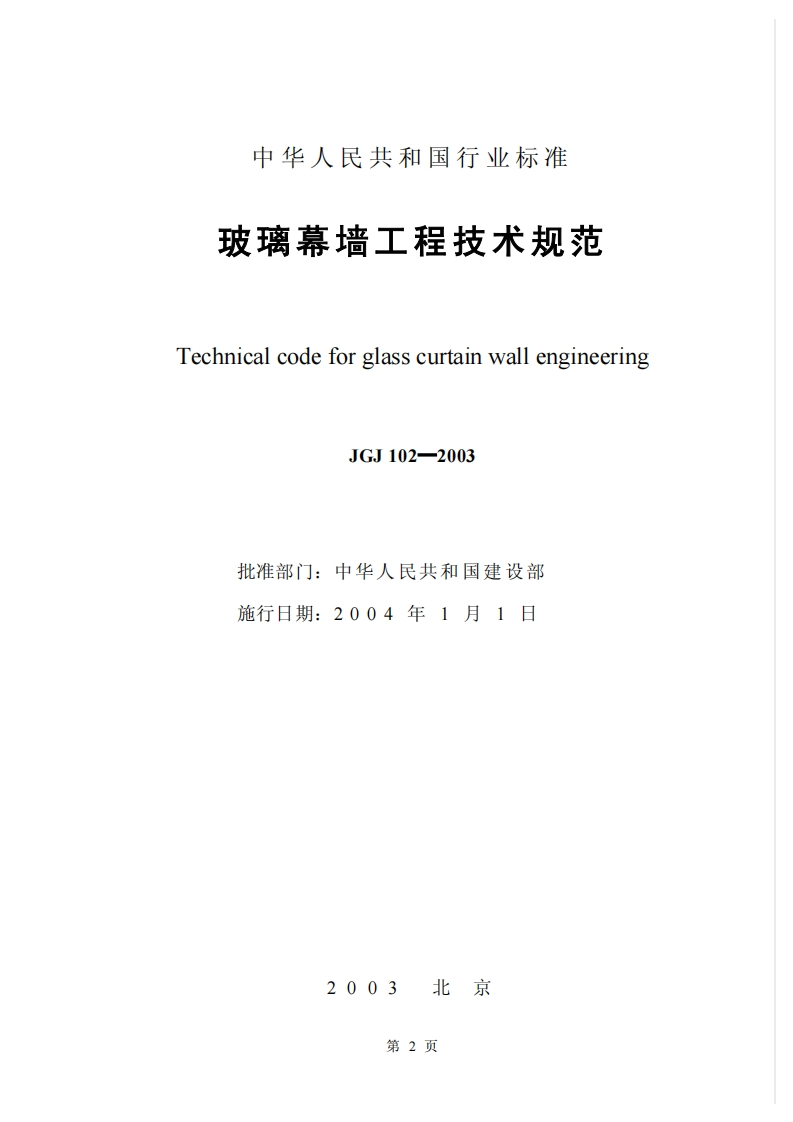 中华人民共和国行业标准

玻璃幕墙工程技术规范

Technical code for glass curtain wall engineering

JGJ 102—2003

批准部门：中华人民共和国建设部

施行日期：2004年1月1日

2003 北京

第2页